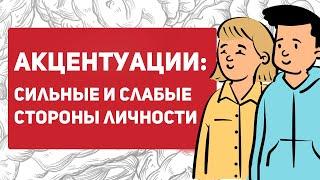 АКЦЕНТУАЦИИ:
СИЛЬНЫЕ И СЛАБЫЕ СТОРОНЫ ЛИЧНОСТИ